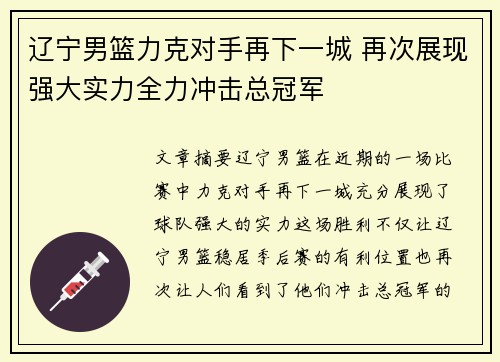 辽宁男篮力克对手再下一城 再次展现强大实力全力冲击总冠军

文章摘要辽宁男篮在近期的一场比赛中力克对手再下一城充分展现了球队强大的实力这场胜利不仅让辽宁男篮稳居季后赛的有利位置也再次让人们看到了他们冲击总冠军的